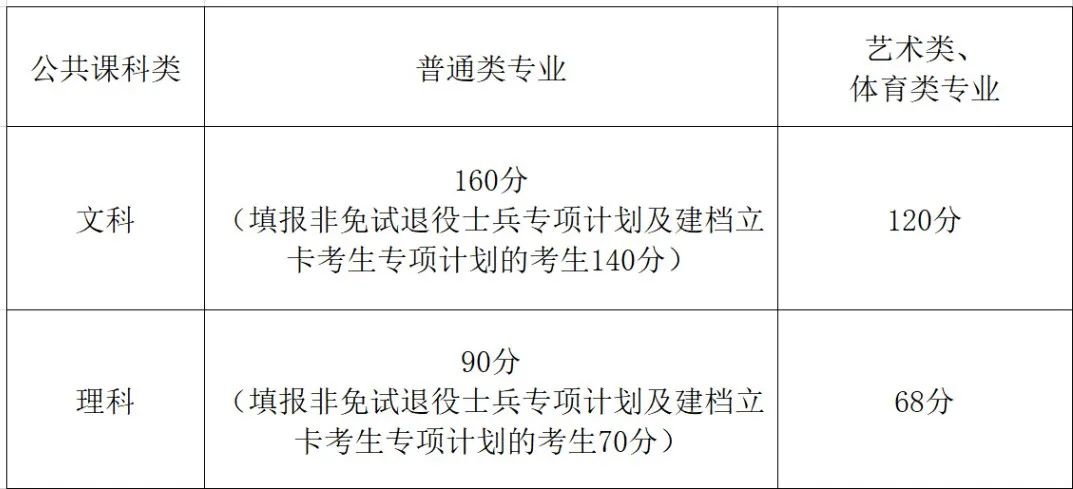 | 公共课科类 | 普通类专业 | 艺术类、体育类专业 |
|---|---|---|
| 文科 | 160分（填报非免试退役士兵专项计划及建档立卡考生专项计划的考生140分） | 120分 |
| 理科 | 90分（填报非免试退役士兵专项计划及建档立卡考生专项计划的考生70分） | 68分 |